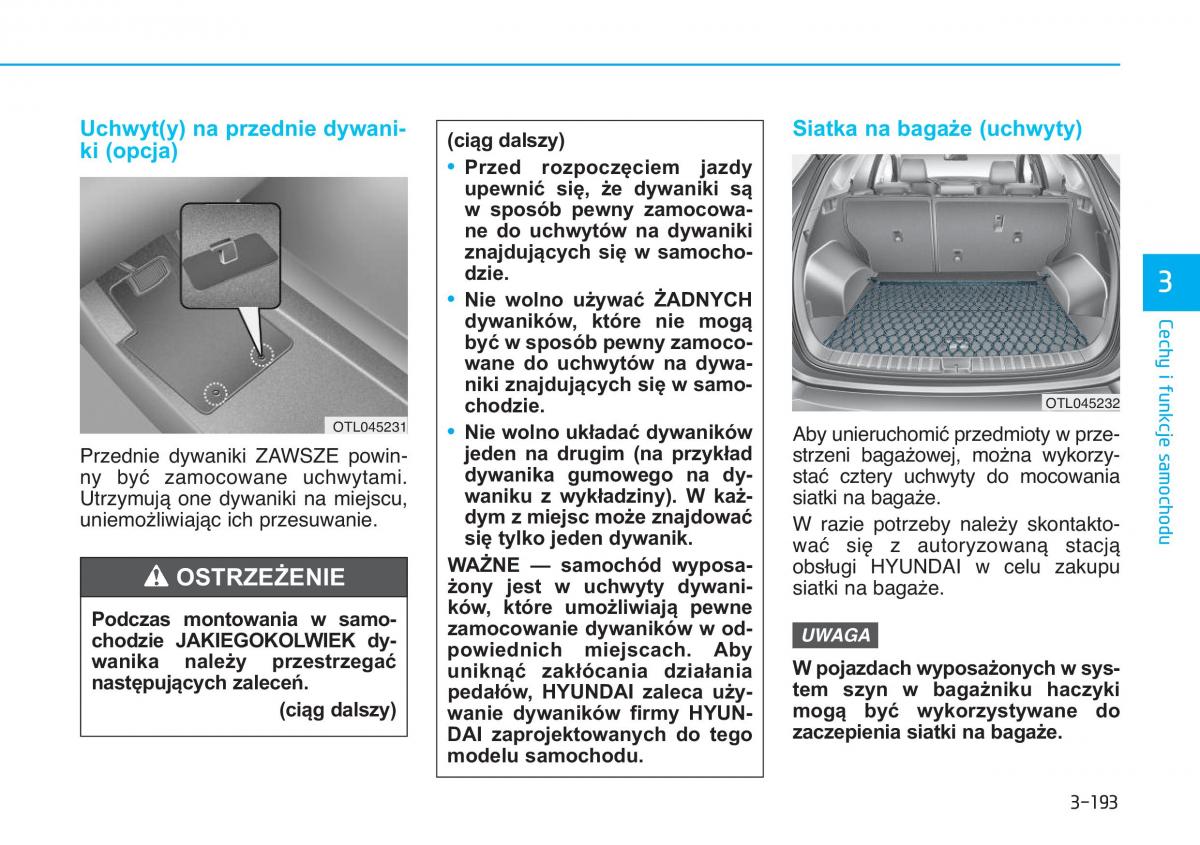 Uchwyt(y) na przednie dywaniki (opcja)

OTL045231

Przednie dywaniki ZAWSZE powinny być zamocowane uchwytami. Utrzymują one dywaniki na miejscu, uniemożliwiając ich przesuwanie.

OSTRZEŻENIE

Podczas montowania w samochodzie JAKIEGOKOLWIEK dywanika należy przestrzegać następujących zaleceń.

(ciąg dalszy)

(ciąg dalszy)

• Przed rozpoczęciem jazdy upewnić się, że dywaniki są w sposób pewny zamocowane do uchwytów na dywaniki znajdujących się w samochodzie.

• Nie wolno używać ŻADNYCH dywaników, które nie mogą być w sposób pewny zamocowane do uchwytów na dywaniki znajdujących się w samochodzie.

• Nie wolno układać dywaników jeden na drugim (na przykład dywanika gumowego na dywaniku z wykładziny). W każdym z miejsc może znajdować się tylko jeden dywanik.

WAŻNE — samochód wyposażony jest w uchwyty dywaników, które umożliwiają pewne zamocowanie dywaników w odpowiednich miejscach. Aby uniknąć zakłócania działania pedałów, HYUNDAI zaleca używanie dywaników firmy HYUNDAI zaprojektowanych do tego modelu samochodu.

Siatka na bagaże (uchwyty)

OTL045232

Aby unieruchomić przedmioty w przestrzeni bagażowej, można wykorzystać cztery uchwyty do mocowania siatki na bagaże.

W razie potrzeby należy skontaktować się z autoryzowaną stacją obsługi HYUNDAI w celu zakupu siatki na bagaże.

UWAGA

W pojazdach wyposażonych w system szyn w bagażniku haczyki mogą być wykorzystywane do zaczepienia siatki na bagaże.

3

Cechy i funkcje samochodu

3-193